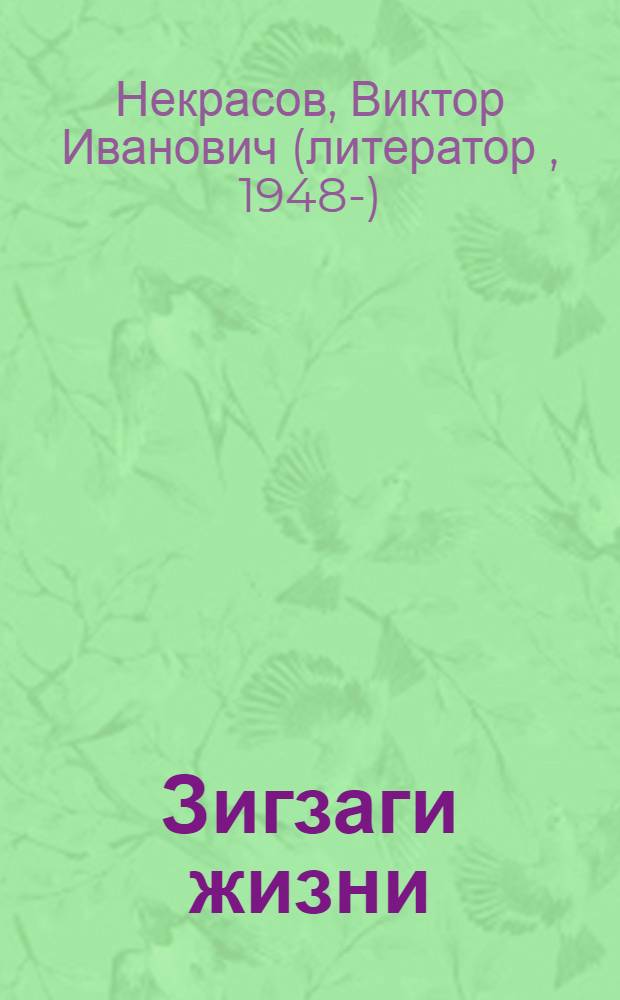 Некрасов, Виктор Иванович (литератор , 1948-)

Зигзаги жизни